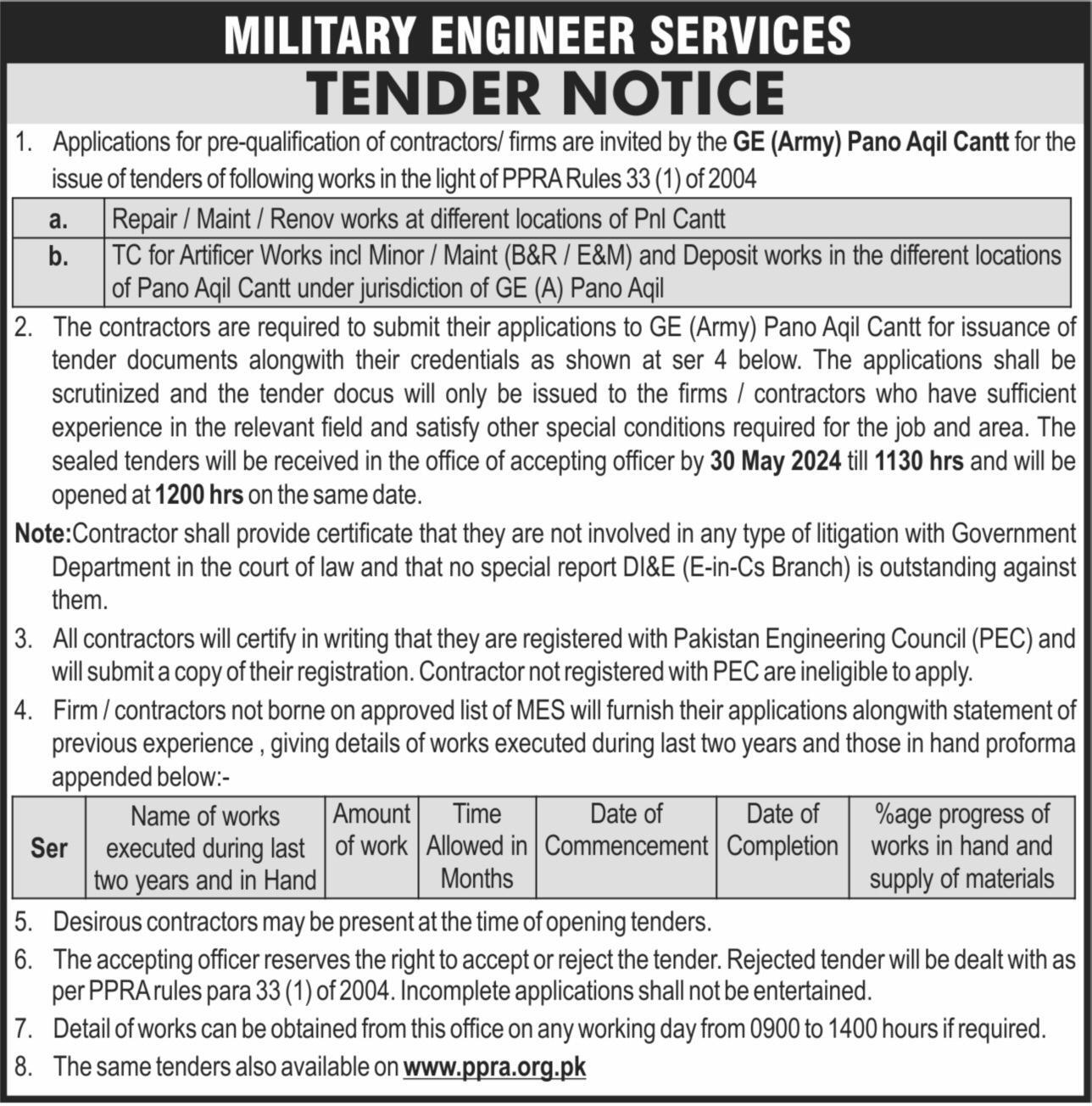 MILITARY ENGINEER SERVICES

TENDER NOTICE

1. Applications for pre-qualification of contractors/ firms are invited by the GE (Army) Pano Aqil Cantt for the issue of tenders of following works in the light of PPRA Rules 33 (1) of 2004

| a. | Repair / Maint / Renov works at different locations of Pnl Cantt |
|---|---|
| b. | TC for Artificer Works incl Minor / Maint (B&R / E&M) and Deposit works in the different locations of Pano Aqil Cantt under jurisdiction of GE (A) Pano Aqil |

2. The contractors are required to submit their applications to GE (Army) Pano Aqil Cantt for issuance of tender documents alongwith their credentials as shown at ser 4 below. The applications shall be scrutinized and the tender docus will only be issued to the firms / contractors who have sufficient experience in the relevant field and satisfy other special conditions required for the job and area. The sealed tenders will be received in the office of accepting officer by 30 May 2024 till 1130 hrs and will be opened at 1200 hrs on the same date.

Note:Contractor shall provide certificate that they are not involved in any type of litigation with Government Department in the court of law and that no special report DI&E (E-in-Cs Branch) is outstanding against them.

3. All contractors will certify in writing that they are registered with Pakistan Engineering Council (PEC) and will submit a copy of their registration. Contractor not registered with PEC are ineligible to apply.

4. Firm / contractors not borne on approved list of MES will furnish their applications alongwith statement of previous experience , giving details of works executed during last two years and those in hand proforma appended below:-

| Ser | Name of works executed during last two years and in Hand | Amount of work | Time Allowed in Months | Date of Commencement | Date of Completion | %age progress of works in hand and supply of materials |
|---|---|---|---|---|---|---|

5. Desirous contractors may be present at the time of opening tenders.

6. The accepting officer reserves the right to accept or reject the tender. Rejected tender will be dealt with as per PPRA rules para 33 (1) of 2004. Incomplete applications shall not be entertained.

7. Detail of works can be obtained from this office on any working day from 0900 to 1400 hours if required.

8. The same tenders also available on www.ppra.org.pk